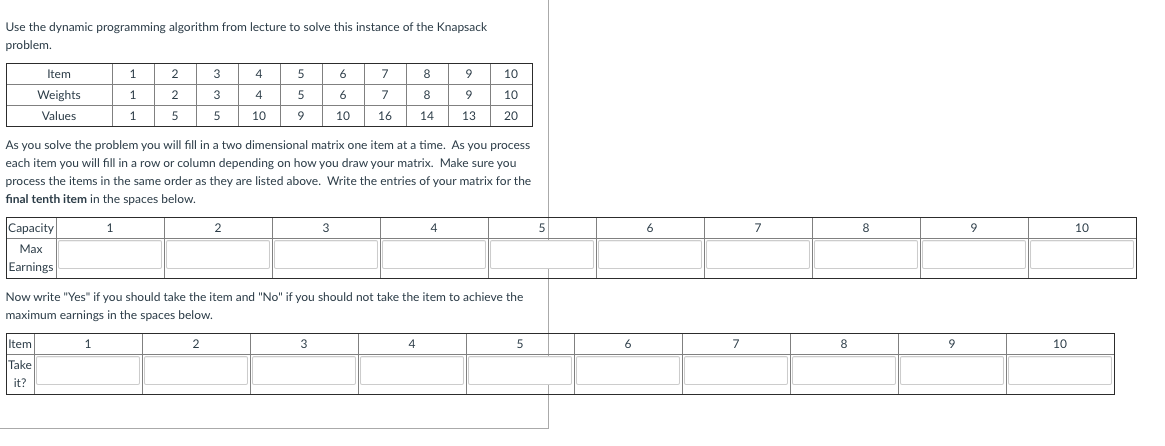 Use the dynamic programming algorithm from lecture to solve this instance of the Knapsack problem.

| Item | 1 | 2 | 3 | 4 | 5 | 6 | 7 | 8 | 9 | 10 |
|---|---|---|---|---|---|---|---|---|---|---|
| Weights | 1 | 2 | 3 | 4 | 5 | 6 | 7 | 8 | 9 | 10 |
| Values | 1 | 5 | 5 | 10 | 9 | 10 | 16 | 14 | 13 | 20 |

As you solve the problem you will fill in a two dimensional matrix one item at a time. As you process each item you will fill in a row or column depending on how you draw your matrix. Make sure you process the items in the same order as they are listed above. Write the entries of your matrix for the **final tenth item** in the spaces below.

| Capacity | 1 | 2 | 3 | 4 | 5 | 6 | 7 | 8 | 9 | 10 |
|---|---|---|---|---|---|---|---|---|---|---|
| Max Earnings | | | | | | | | | | |

Now write "Yes" if you should take the item and "No" if you should not take the item to achieve the maximum earnings in the spaces below.

| Item | 1 | 2 | 3 | 4 | 5 | 6 | 7 | 8 | 9 | 10 |
|---|---|---|---|---|---|---|---|---|---|---|
| Take it? | | | | | | | | | | |